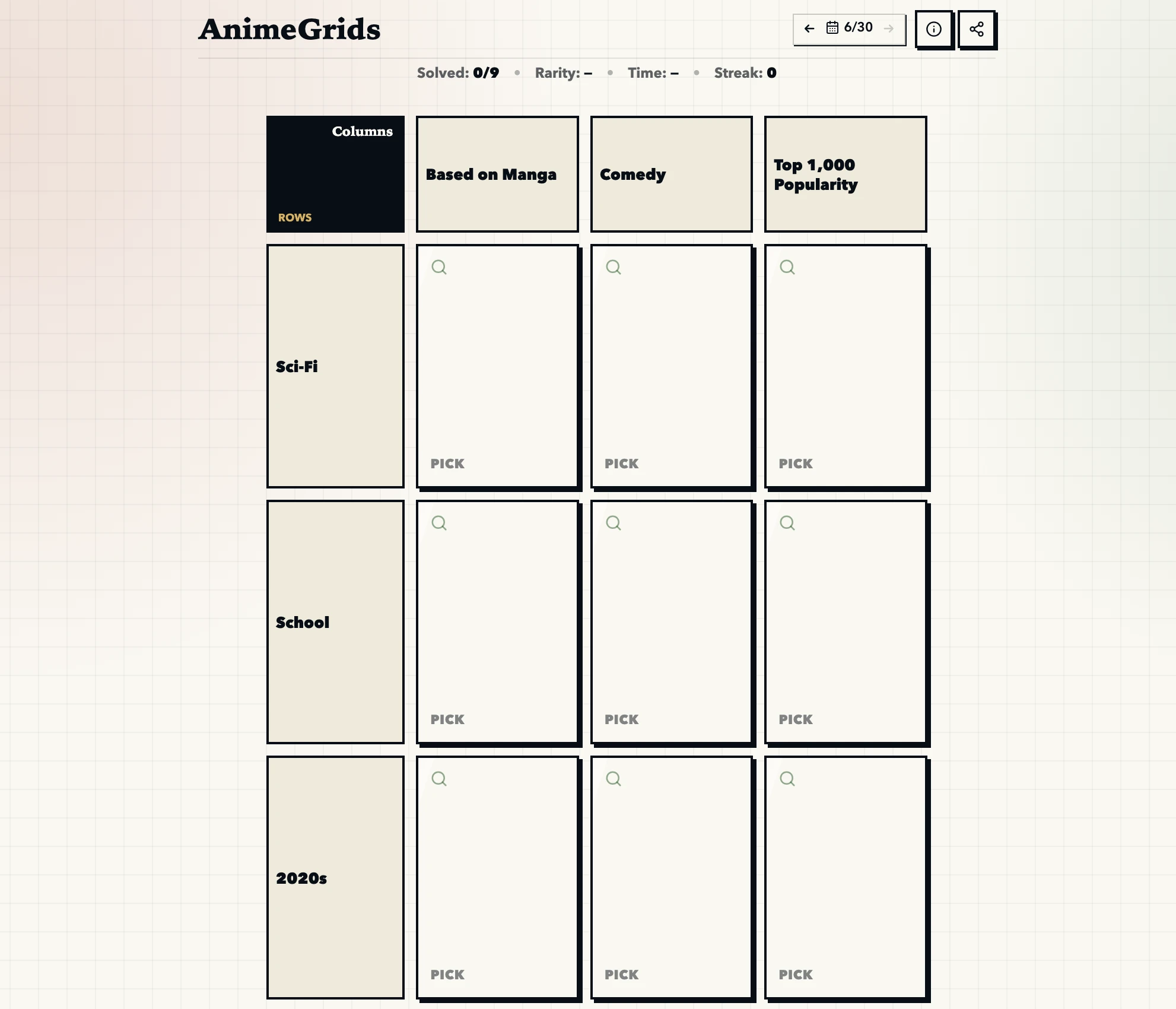 AnimeGrids

6/30

Solved: 0/9 • Rarity: – • Time: – • Streak: 0

| Columns ROWS | Based on Manga | Comedy | Top 1,000 Popularity |
|---|---|---|---|
| Sci-Fi | PICK | PICK | PICK |
| School | PICK | PICK | PICK |
| 2020s | PICK | PICK | PICK |